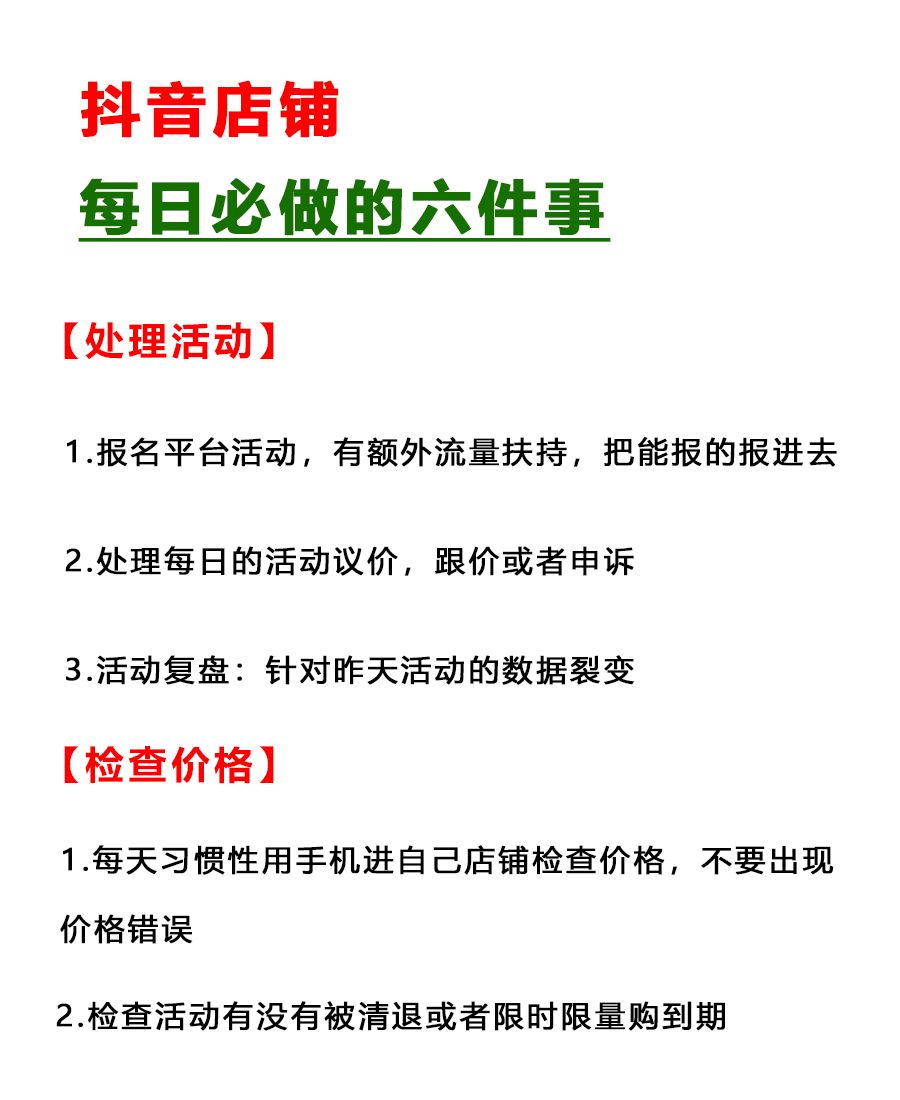 抖音店铺

每日必做的六件事

【处理活动】

1.报名平台活动，有额外流量扶持，把能报的报进去

2.处理每日的活动议价，跟价或者申诉

3.活动复盘：针对昨天活动的数据裂变

【检查价格】

1.每天习惯性用手机进自己店铺检查价格，不要出现价格错误

2.检查活动有没有被清退或者限时限量购到期